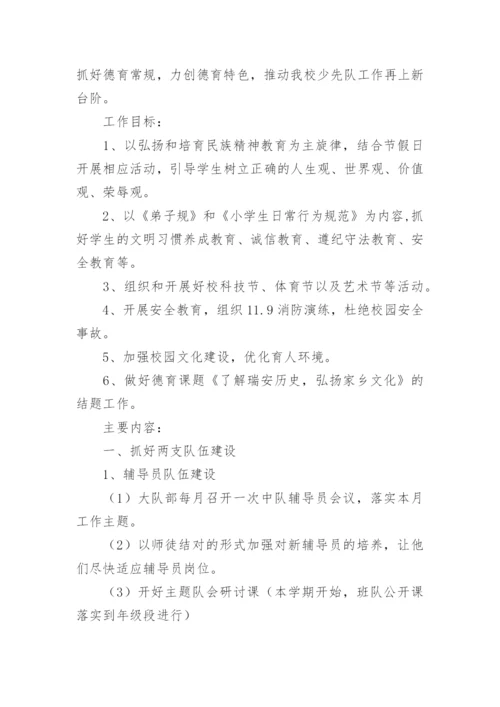 抓好德育常规，力创德育特色，推动我校少先队工作再上新台阶。

工作目标：

1、以弘扬和培育民族精神教育为主旋律，结合节假日开展相应活动，引导学生树立正确的人生观、世界观、价值观、荣辱观。

2、以《弟子规》和《小学生日常行为规范》为内容，抓好学生的文明习惯养成教育、诚信教育、遵纪守法教育、安全教育等。

3、组织和开展好校科技节、体育节以及艺术节等活动。

4、开展安全教育，组织11.9消防演练，杜绝校园安全事故。

5、加强校园文化建设，优化育人环境。

6、做好德育课题《了解瑞安历史，弘扬家乡文化》的结题工作。

主要内容：

一、抓好两支队伍建设

1、辅导员队伍建设

（1）大队部每月召开一次中队辅导员会议，落实本月工作主题。

（2）以师徒结对的形式加强对新辅导员的培养，让他们尽快适应辅导员岗位。

（3）开好主题队会研讨课（本学期开始，班队公开课落实到年级段进行）